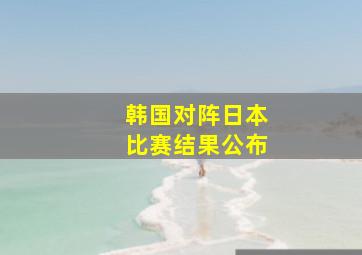 韩国对阵日本
比赛结果公布